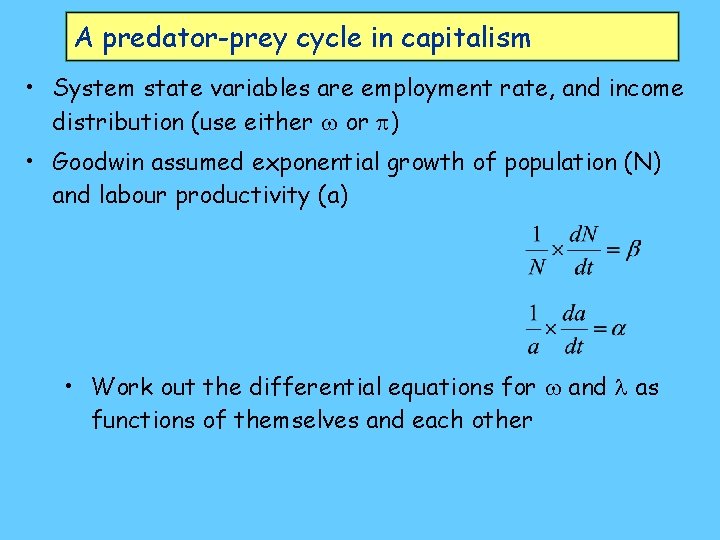 A predator-prey cycle in capitalism

• System state variables are employment rate, and income distribution (use either $\omega$ or $\pi$)

• Goodwin assumed exponential growth of population (N) and labour productivity (a)

$\frac{1}{N} \times \frac{dN}{dt} = \beta$

$\frac{1}{a} \times \frac{da}{dt} = \alpha$

• Work out the differential equations for $\omega$ and $\lambda$ as functions of themselves and each other